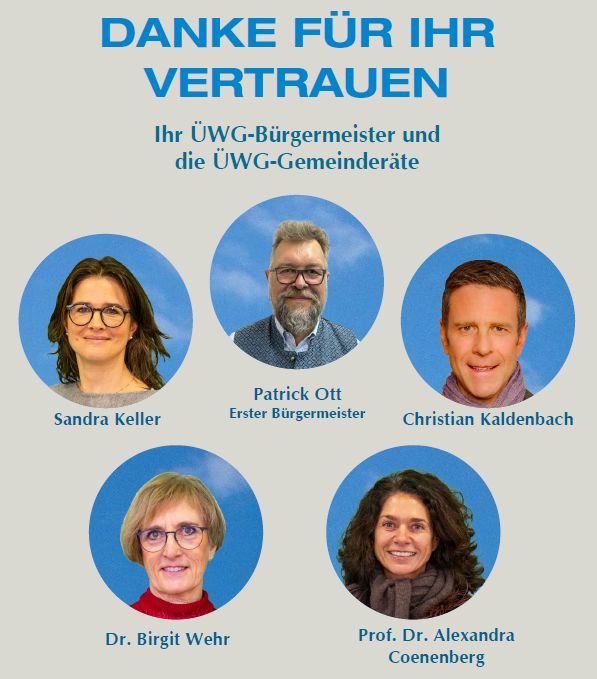 DANKE FÜR IHR VERTRAUEN

Ihr ÜWG-Bürgermeister und die ÜWG-Gemeinderäte

Sandra Keller

Patrick Ott
Erster Bürgermeister

Christian Kaldenbach

Dr. Birgit Wehr

Prof. Dr. Alexandra Coenenberg